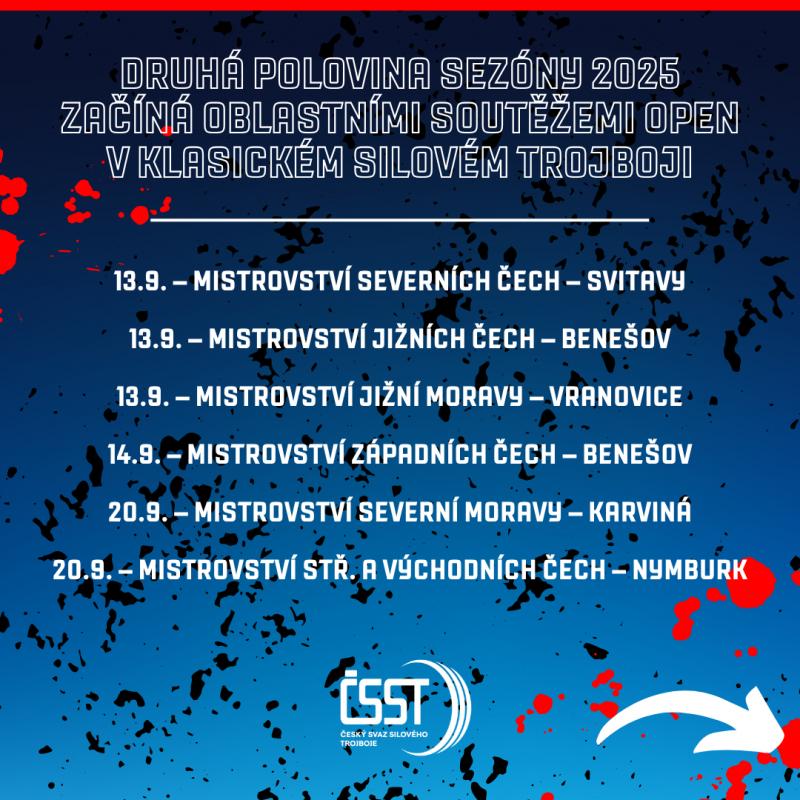 DRUHÁ POLOVINA SEZÓNY 2025 ZAČÍNÁ OBLASTNÍMI SOUTĚŽEMI OPEN V KLASICKÉM SILOVÉM TROJBOJI

13.9. – MISTROVSTVÍ SEVERNÍCH ČECH – SVITAVY

13.9. – MISTROVSTVÍ JIŽNÍCH ČECH – BENEŠOV

13.9. – MISTROVSTVÍ JIŽNÍ MORAVY – VRANOVICE

14.9. – MISTROVSTVÍ ZÁPADNÍCH ČECH – BENEŠOV

20.9. – MISTROVSTVÍ SEVERNÍ MORAVY – KARVINÁ

20.9. – MISTROVSTVÍ STŘ. A VÝCHODNÍCH ČECH – NYMBURK

ČSST
ČESKÝ SVAZ SILOVÉHO TROJBOJE